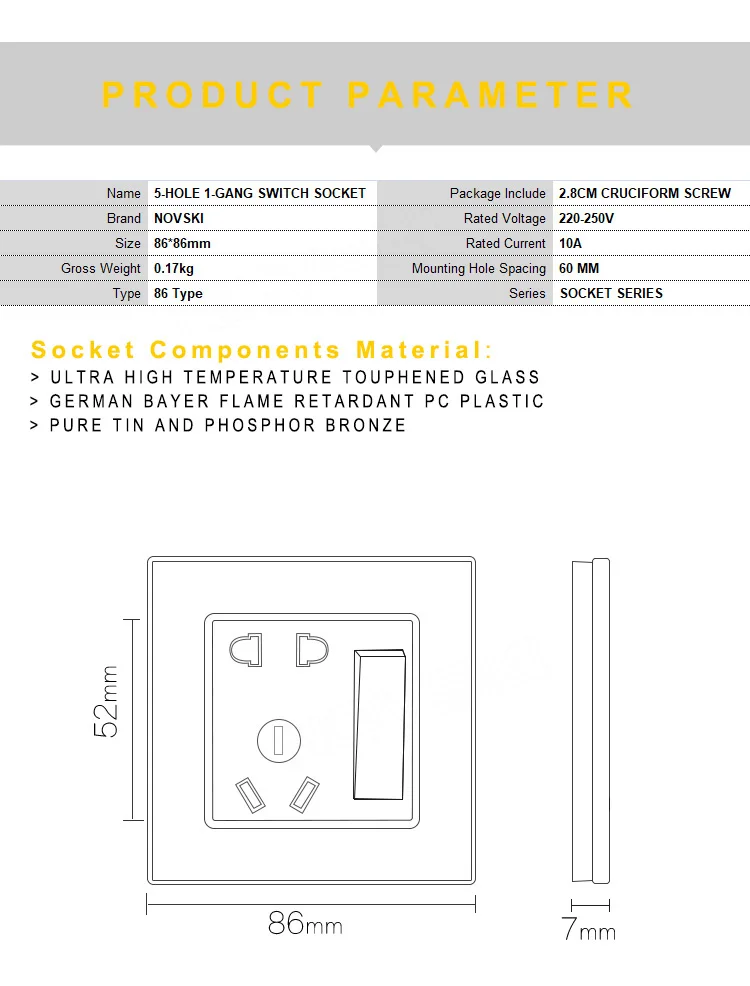 PRODUCT PARAMETER

| Name | 5-HOLE 1-GANG SWITCH SOCKET | Package Include | 2.8CM CRUCIFORM SCREW |
|---|---|---|---|
| Brand | NOVSKI | Rated Voltage | 220-250V |
| Size | 86*86mm | Rated Current | 10A |
| Gross Weight | 0.17kg | Mounting Hole Spacing | 60 MM |
| Type | 86 Type | Series | SOCKET SERIES |

Socket Components Material:
> ULTRA HIGH TEMPERATURE TOUPHENED GLASS
> GERMAN BAYER FLAME RETARDANT PC PLASTIC
> PURE TIN AND PHOSPHOR BRONZE

52mm

86mm

7mm